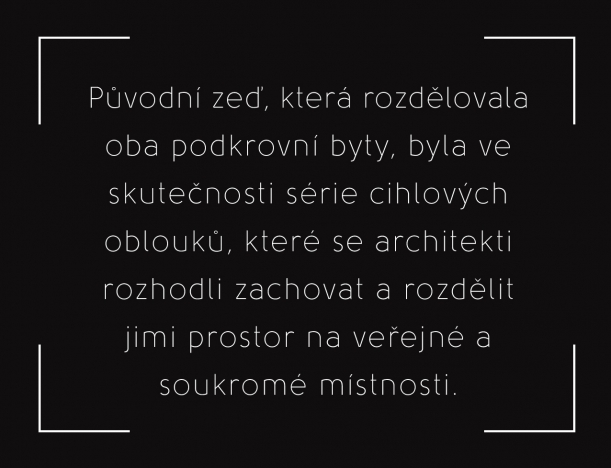 Původní zeď, která rozdělovala oba podkrovní byty, byla ve skutečnosti série cihlových oblouků, které se architekti rozhodli zachovat a rozdělit jimi prostor na veřejné a soukromé místnosti.